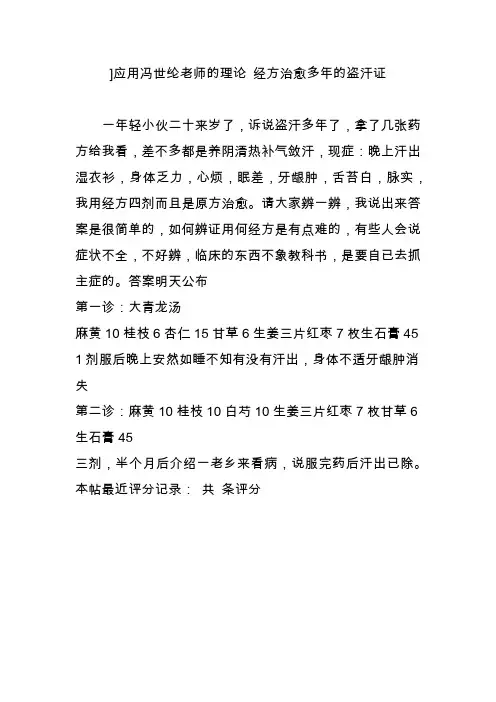 ]应用冯世纶老师的理论 经方治愈多年的盗汗证

一年轻小伙二十来岁了，诉说盗汗多年了，拿了几张药方给我看，差不多都是养阴清热补气敛汗，现症：晚上汗出湿衣衫，身体乏力，心烦，眠差，牙龈肿，舌苔白，脉实，我用经方四剂而且是原方治愈。请大家辨一辨，我说出来答案是很简单的，如何辨证用何经方是有点难的，有些人会说症状不全，不好辨，临床的东西不象教科书，是要自已去抓主症的。答案明天公布

第一诊：大青龙汤

麻黄 10 桂枝 6 杏仁 15 甘草 6 生姜三片红枣 7 枚生石膏 45

1 剂服后晚上安然如睡不知有没有汗出，身体不适牙龈肿消失

第二诊：麻黄 10 桂枝 10 白芍 10 生姜三片红枣 7 枚甘草 6 生石膏 45

三剂，半个月后介绍一老乡来看病，说服完药后汗出已除。

本帖最近评分记录： 共 条评分